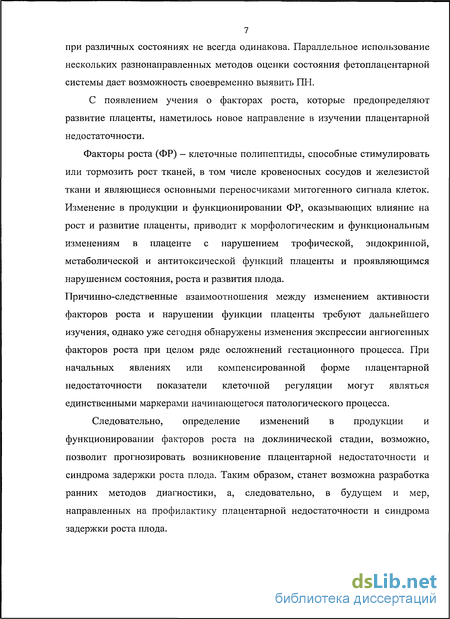 7

при различных состояниях не всегда одинакова. Параллельное использование нескольких разнонаправленных методов оценки состояния фетоплацентарной системы дает возможность своевременно выявить ПН.

С появлением учения о факторах роста, которые предопределяют развитие плаценты, наметилось новое направление в изучении плацентарной недостаточности.

Факторы роста (ФР) – клеточные полипептиды, способные стимулировать или тормозить рост тканей, в том числе кровеносных сосудов и железистой ткани и являющиеся основными переносчиками митогенного сигнала клеток. Изменение в продукции и функционировании ФР, оказывающих влияние на рост и развитие плаценты, приводит к морфологическим и функциональным изменениям в плаценте с нарушением трофической, эндокринной, метаболической и антитоксической функций плаценты и проявляющимся нарушением состояния, роста и развития плода.

Причинно-следственные взаимоотношения между изменением активности факторов роста и нарушении функции плаценты требуют дальнейшего изучения, однако уже сегодня обнаружены изменения экспрессии ангиогенных факторов роста при целом ряде осложнений гестационного процесса. При начальных явлениях или компенсированной форме плацентарной недостаточности показатели клеточной регуляции могут являться единственными маркерами начинающегося патологического процесса.

Следовательно, определение изменений в продукции и функционировании факторов роста на доклинической стадии, возможно, позволит прогнозировать возникновение плацентарной недостаточности и синдрома задержки роста плода. Таким образом, станет возможна разработка ранних методов диагностики, а, следовательно, в будущем и мер, направленных на профилактику плацентарной недостаточности и синдрома задержки роста плода.

dsLib.net
библиотека диссертаций